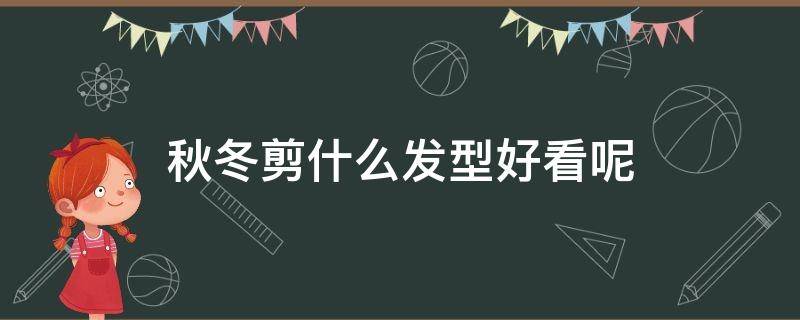 秋冬剪什么发型好看呢